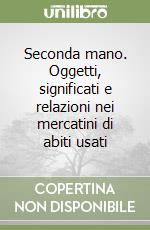 unilibro

Seconda mano. Oggetti, significati e relazioni nei mercatini di abiti usati

COPERTINA NON DISPONIBILE